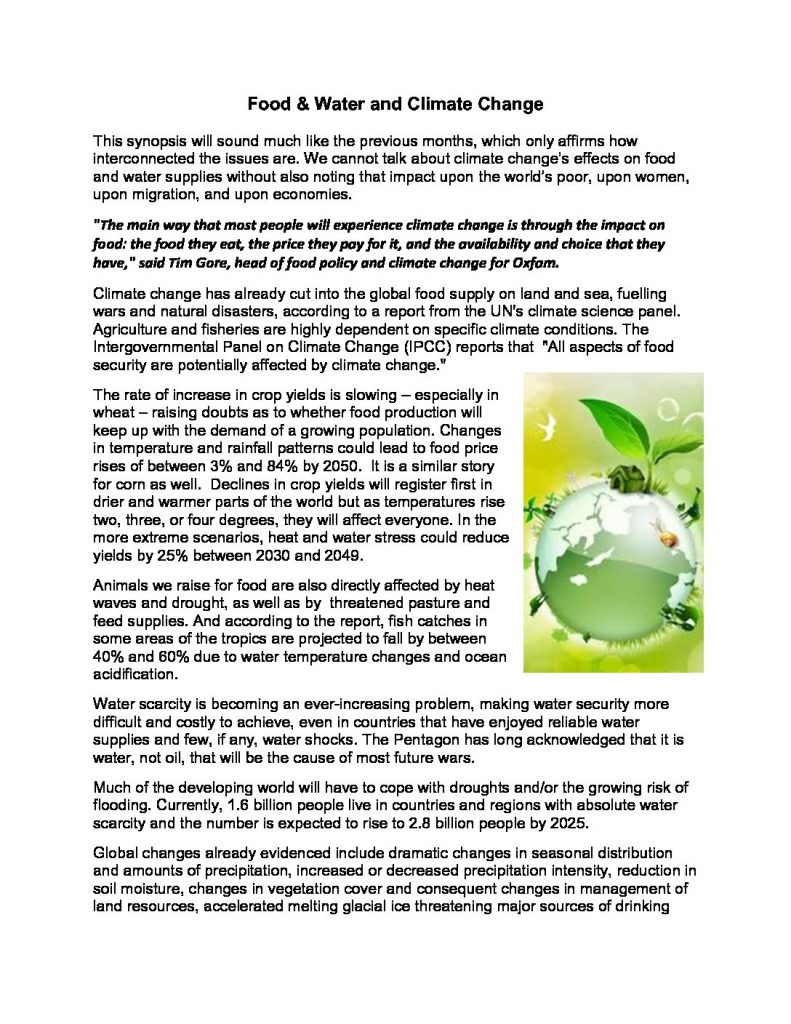 Food & Water and Climate Change

This synopsis will sound much like the previous months, which only affirms how interconnected the issues are. We cannot talk about climate change's effects on food and water supplies without also noting that impact upon the world's poor, upon women, upon migration, and upon economies.

"The main way that most people will experience climate change is through the impact on food: the food they eat, the price they pay for it, and the availability and choice that they have," said Tim Gore, head of food policy and climate change for Oxfam.

Climate change has already cut into the global food supply on land and sea, fuelling wars and natural disasters, according to a report from the UN's climate science panel. Agriculture and fisheries are highly dependent on specific climate conditions. The Intergovernmental Panel on Climate Change (IPCC) reports that "All aspects of food security are potentially affected by climate change."

The rate of increase in crop yields is slowing – especially in wheat – raising doubts as to whether food production will keep up with the demand of a growing population. Changes in temperature and rainfall patterns could lead to food price rises of between 3% and 84% by 2050. It is a similar story for corn as well. Declines in crop yields will register first in drier and warmer parts of the world but as temperatures rise two, three, or four degrees, they will affect everyone. In the more extreme scenarios, heat and water stress could reduce yields by 25% between 2030 and 2049.

Animals we raise for food are also directly affected by heat waves and drought, as well as by threatened pasture and feed supplies. And according to the report, fish catches in some areas of the tropics are projected to fall by between 40% and 60% due to water temperature changes and ocean acidification.

Water scarcity is becoming an ever-increasing problem, making water security more difficult and costly to achieve, even in countries that have enjoyed reliable water supplies and few, if any, water shocks. The Pentagon has long acknowledged that it is water, not oil, that will be the cause of most future wars.

Much of the developing world will have to cope with droughts and/or the growing risk of flooding. Currently, 1.6 billion people live in countries and regions with absolute water scarcity and the number is expected to rise to 2.8 billion people by 2025.

Global changes already evidenced include dramatic changes in seasonal distribution and amounts of precipitation, increased or decreased precipitation intensity, reduction in soil moisture, changes in vegetation cover and consequent changes in management of land resources, accelerated melting glacial ice threatening major sources of drinking